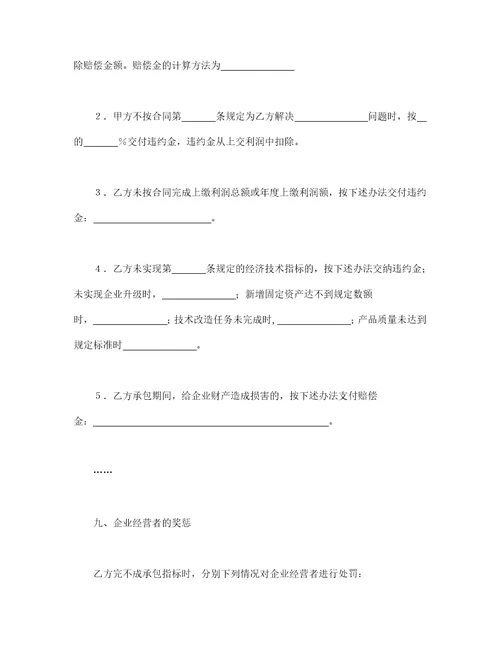 除赔偿金额。赔偿金的计算方法为______________

２．甲方不按合同第______条规定为乙方解决______________问题时，按__的______%交付违约金，违约金从上交利润中扣除。

３．乙方未按合同完成上缴利润总额或年度上缴利润额，按下述办法交付违约金：______________________。

４．乙方未实现第______条规定的经济技术指标的，按下述办法交纳违约金：未实现企业升级时，______________；新增固定资产达不到规定数额时，______________；技术改造任务未完成时，______________；产品质量未达到规定标准时______________。

５．乙方承包期间，给企业财产造成损害的，按下述办法支付赔偿金：______________________________________________。

……

九、企业经营者的奖惩

乙方完不成承包指标时，分别下列情况对企业经营者进行处罚：